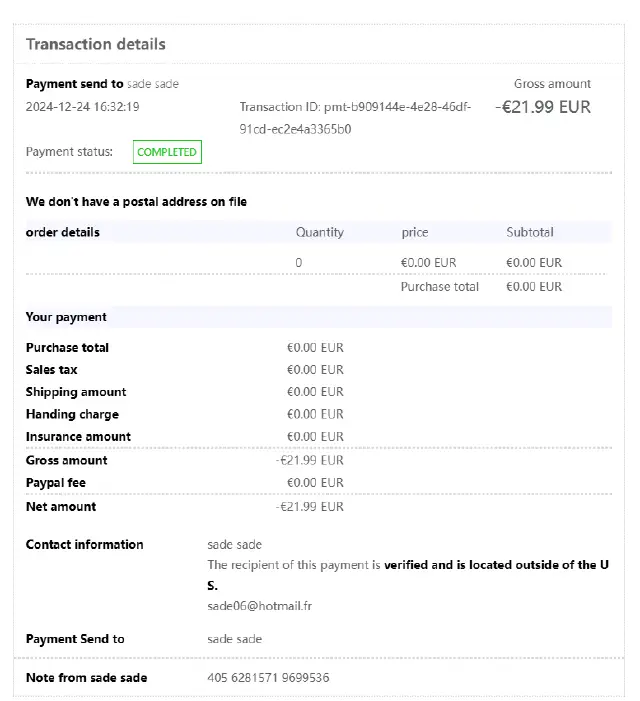 Transaction details

Payment send to sade sade

2024-12-24 16:32:19

Transaction ID: pmt-b909144e-4e28-46df-91cd-ec2e4a3365b0

Gross amount

-€21.99 EUR

Payment status: COMPLETED

We don't have a postal address on file

| order details | Quantity | price | Subtotal |
|---|---|---|---|
| | 0 | €0.00 EUR | €0.00 EUR |
| | | Purchase total | €0.00 EUR |

Your payment

| | |
|---|---|
| Purchase total | €0.00 EUR |
| Sales tax | €0.00 EUR |
| Shipping amount | €0.00 EUR |
| Handing charge | €0.00 EUR |
| Insurance amount | €0.00 EUR |
| Gross amount | -€21.99 EUR |
| Paypal fee | €0.00 EUR |
| Net amount | -€21.99 EUR |

Contact information

sade sade

The recipient of this payment is verified and is located outside of the U S.

sade06@hotmail.fr

Payment Send to

sade sade

Note from sade sade

405 6281571 9699536